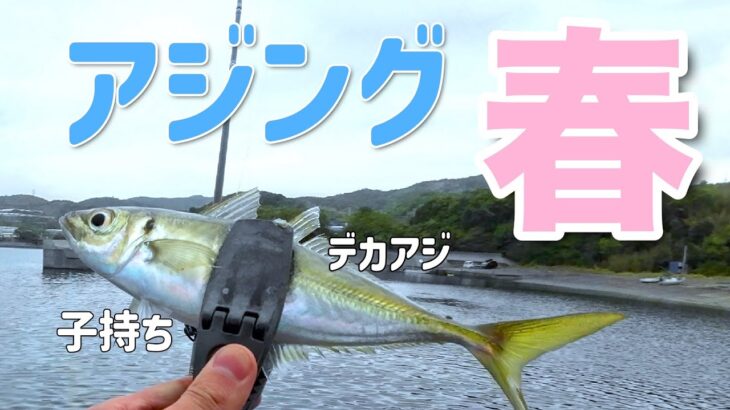 アジング 春

デカアジ

子持ち